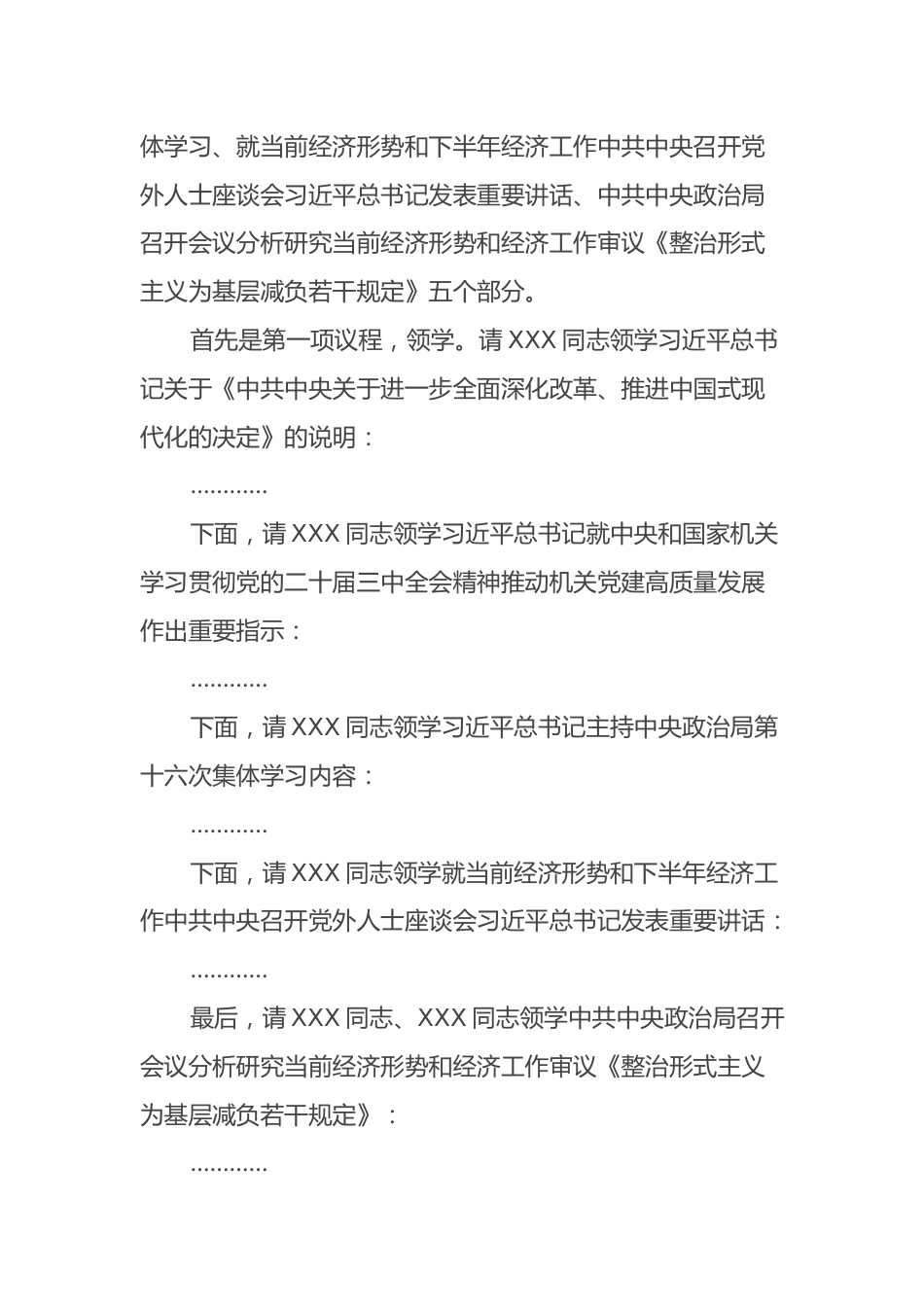 体学习、就当前经济形势和下半年经济工作中共中央召开党外人士座谈会习近平总书记发表重要讲话、中共中央政治局召开会议分析研究当前经济形势和经济工作审议《整治形式主义为基层减负若干规定》五个部分。

首先是第一项议程，领学。请 XXX 同志领学习近平总书记关于《中共中央关于进一步全面深化改革、推进中国式现代化的决定》的说明：

............

下面，请 XXX 同志领学习近平总书记就中央和国家机关学习贯彻党的二十届三中全会精神推动机关党建高质量发展作出重要指示：

............

下面，请 XXX 同志领学习近平总书记主持中央政治局第十六次集体学习内容：

............

下面，请 XXX 同志领学就当前经济形势和下半年经济工作中共中央召开党外人士座谈会习近平总书记发表重要讲话：

............

最后，请 XXX 同志、XXX 同志领学中共中央政治局召开会议分析研究当前经济形势和经济工作审议《整治形式主义为基层减负若干规定》：

............